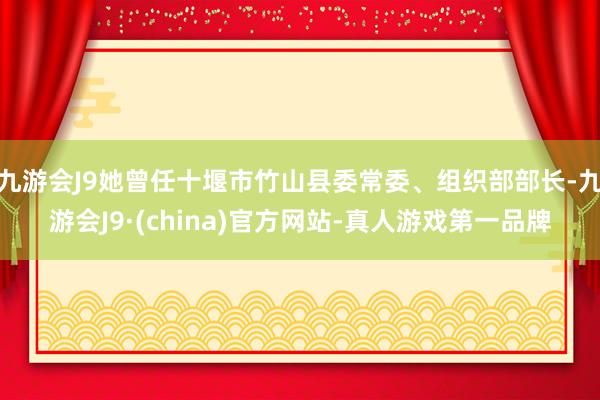 九游会J9她曾任十堰市竹山县委常委、组织部部长-九游会J9·(china)官方网站-真人游戏第一品牌